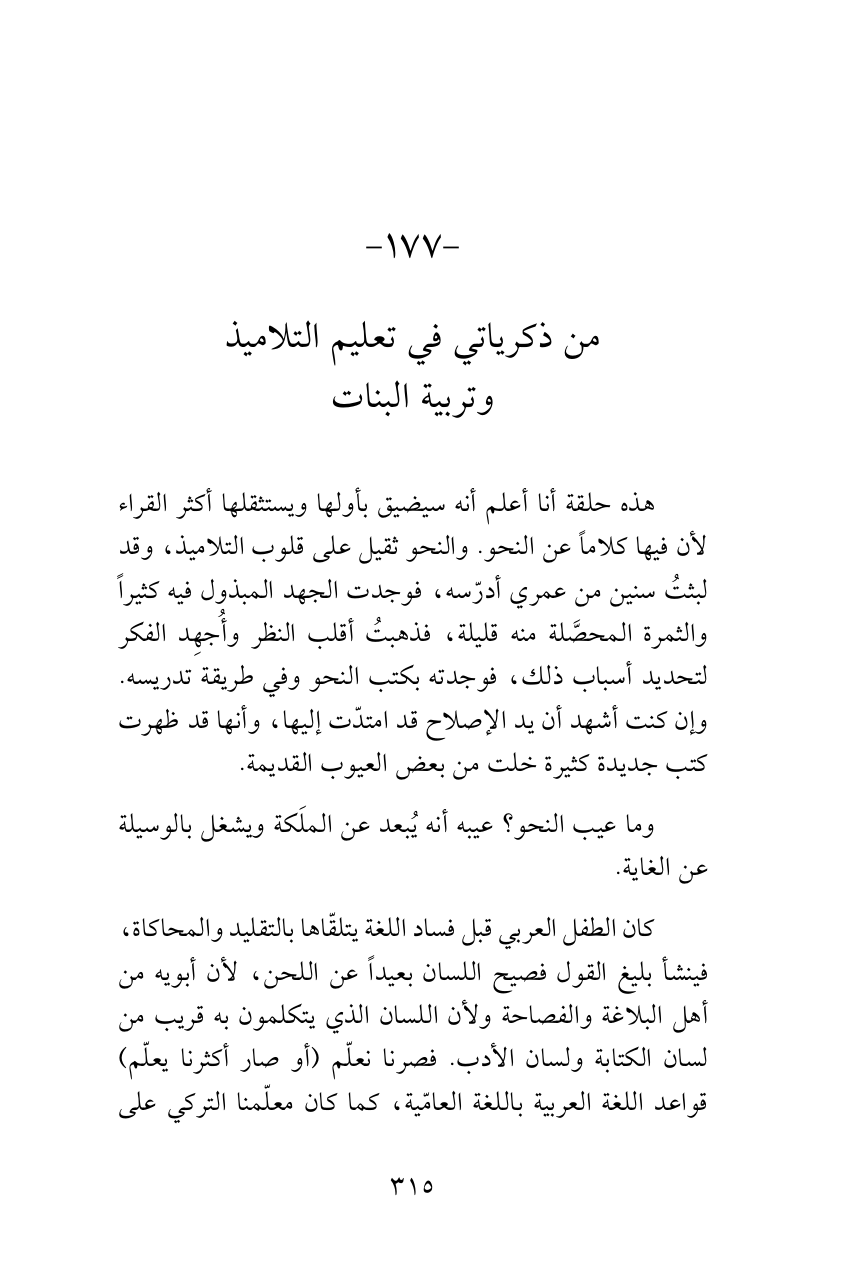 -١٧٧-

من ذكرياتي في تعليم التلاميذ
وتربية البنات

هذه حلقة أنا أعلم أنه سيضيق بأولها ويستثقلها أكثر القراء لأن فيها كلاماً عن النحو. والنحو ثقيل على قلوب التلاميذ، وقد لبثتُ سنين من عمري أدرّسه، فوجدت الجهد المبذول فيه كثيراً والثمرة المحصَّلة منه قليلة، فذهبتُ أقلب النظر وأُجهِد الفكر لتحديد أسباب ذلك، فوجدته بكتب النحو وفي طريقة تدريسه. وإن كنت أشهد أن يد الإصلاح قد امتدّت إليها، وأنها قد ظهرت كتب جديدة كثيرة خلت من بعض العيوب القديمة.

وما عيب النحو؟ عيبه أنه يُبعد عن الملَكة ويشغل بالوسيلة عن الغاية.

كان الطفل العربي قبل فساد اللغة يتلقّاها بالتقليد والمحاكاة، فينشأ بليغ القول فصيح اللسان بعيداً عن اللحن، لأن أبويه من أهل البلاغة والفصاحة ولأن اللسان الذي يتكلمون به قريب من لسان الكتابة ولسان الأدب. فصرنا نعلّم (أو صار أكثرنا يعلّم) قواعد اللغة العربية باللغة العامّية، كما كان معلّمنا التركي على

٣١٥